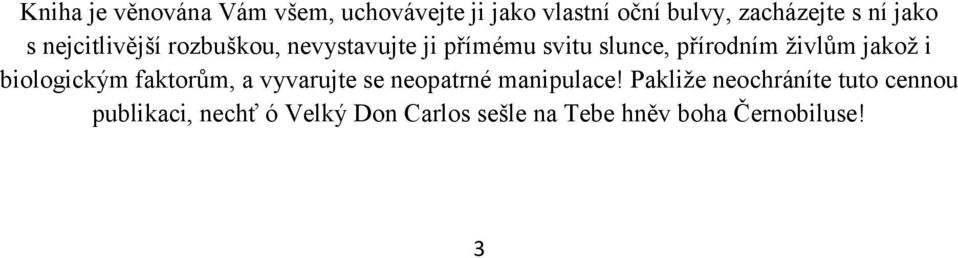 Kniha je věnována Vám všem, uchovávejte ji jako vlastní oční bulvy, zacházejte s ní jako s nejcitlivější rozbuškou, nevystavujte ji přímému svitu slunce, přírodním živlům jakož i biologickým faktorům, a vyvarujte se neopatrné manipulace! Pakliže neochráníte tuto cennou publikaci, nechť ó Velký Don Carlos sešle na Tebe hněv boha Černobiluse!

3